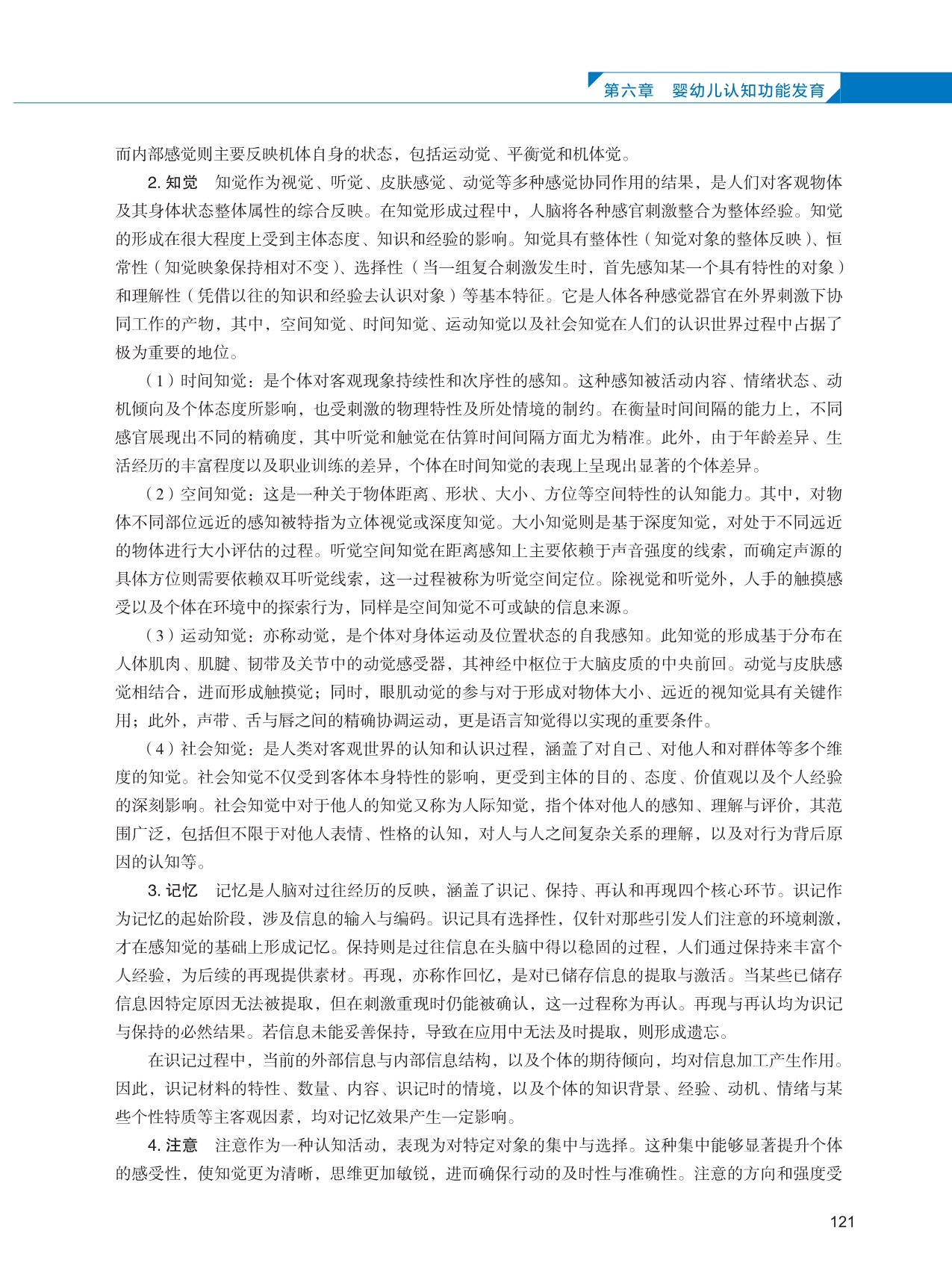 第六章　婴幼儿认知功能发育

而内部感觉则主要反映机体自身的状态，包括运动觉、平衡觉和机体觉。

2. 知觉　知觉作为视觉、听觉、皮肤感觉、动觉等多种感觉协同作用的结果，是人们对客观物体及其身体状态整体属性的综合反映。在知觉形成过程中，人脑将各种感官刺激整合为整体经验。知觉的形成在很大程度上受到主体态度、知识和经验的影响。知觉具有整体性（知觉对象的整体反映）、恒常性（知觉映象保持相对不变）、选择性（当一组复合刺激发生时，首先感知某一个具有特性的对象）和理解性（凭借以往的知识和经验去认识对象）等基本特征。它是人体各种感觉器官在外界刺激下协同工作的产物，其中，空间知觉、时间知觉、运动知觉以及社会知觉在人们的认识世界过程中占据了极为重要的地位。

（1）时间知觉：是个体对客观现象持续性和次序性的感知。这种感知被活动内容、情绪状态、动机倾向及个体态度所影响，也受刺激的物理特性及所处情境的制约。在衡量时间间隔的能力上，不同感官展现出不同的精确度，其中听觉和触觉在估算时间间隔方面尤为精准。此外，由于年龄差异、生活经历的丰富程度以及职业训练的差异，个体在时间知觉的表现上呈现出显著的个体差异。

（2）空间知觉：这是一种关于物体距离、形状、大小、方位等空间特性的认知能力。其中，对物体不同部位远近的感知被特指为立体视觉或深度知觉。大小知觉则是基于深度知觉，对处于不同远近的物体进行大小评估的过程。听觉空间知觉在距离感知上主要依赖于声音强度的线索，而确定声源的具体方位则需要依赖双耳听觉线索，这一过程被称为听觉空间定位。除视觉和听觉外，人手的触摸感受以及个体在环境中的探索行为，同样是空间知觉不可或缺的信息来源。

（3）运动知觉：亦称动觉，是个体对身体运动及位置状态的自我感知。此知觉的形成基于分布在人体肌肉、肌腱、韧带及关节中的动觉感受器，其神经中枢位于大脑皮质的中央前回。动觉与皮肤感觉相结合，进而形成触摸觉；同时，眼肌动觉的参与对于形成对物体大小、远近的视知觉具有关键作用；此外，声带、舌与唇之间的精确协调运动，更是语言知觉得以实现的重要条件。

（4）社会知觉：是人类对客观世界的认知和认识过程，涵盖了对自己、对他人和对群体等多个维度的知觉。社会知觉不仅受到客体本身特性的影响，更受到主体的目的、态度、价值观以及个人经验的深刻影响。社会知觉中对于他人的知觉又称为人际知觉，指个体对他人的感知、理解与评价，其范围广泛，包括但不限于对他人表情、性格的认知，对人与人之间复杂关系的理解，以及对行为背后原因的认知等。

3. 记忆　记忆是人脑对过往经历的反映，涵盖了识记、保持、再认和再现四个核心环节。识记作为记忆的起始阶段，涉及信息的输入与编码。识记具有选择性，仅针对那些引发人们注意的环境刺激，才在感知觉的基础上形成记忆。保持则是过往信息在头脑中得以稳固的过程，人们通过保持来丰富个人经验，为后续的再现提供素材。再现，亦称作回忆，是对已储存信息的提取与激活。当某些已储存信息因特定原因无法被提取，但在刺激重现时仍能被确认，这一过程称为再认。再现与再认均为识记与保持的必然结果。若信息未能妥善保持，导致在应用中无法及时提取，则形成遗忘。

在识记过程中，当前的外部信息与内部信息结构，以及个体的期待倾向，均对信息加工产生作用。因此，识记材料的特性、数量、内容、识记时的情境，以及个体的知识背景、经验、动机、情绪与某些个性特质等主客观因素，均对记忆效果产生一定影响。

4. 注意　注意作为一种认知活动，表现为对特定对象的集中与选择。这种集中能够显著提升个体的感受性，使知觉更为清晰，思维更加敏锐，进而确保行动的及时性与准确性。注意的方向和强度受

121